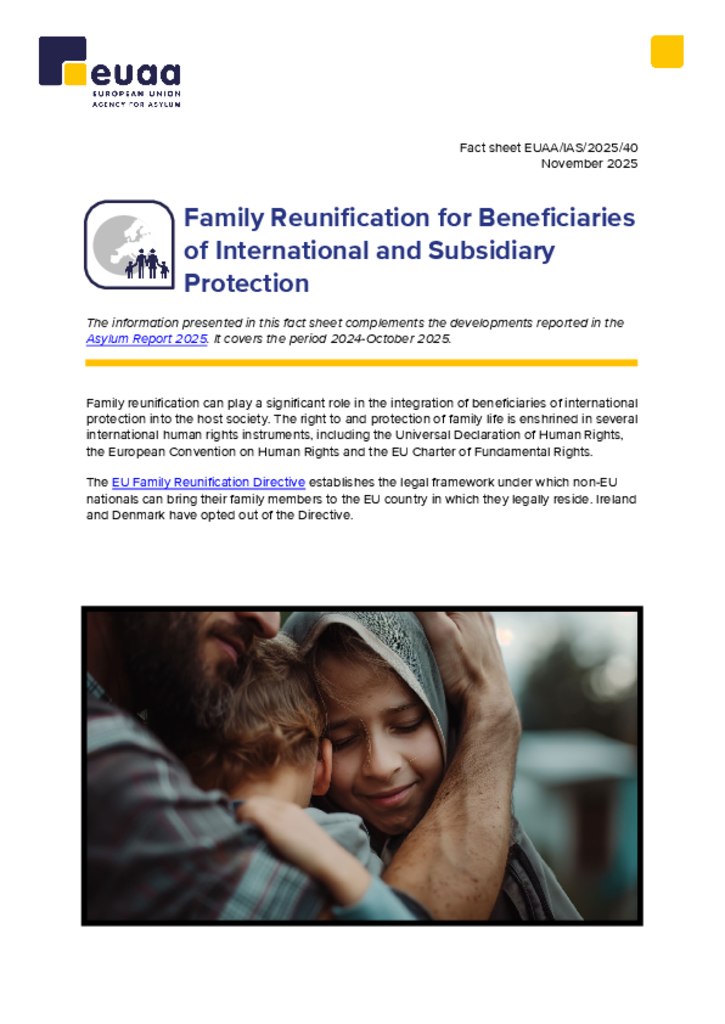 euaa
EUROPEAN UNION
AGENCY FOR ASYLUM

Fact sheet EUAA/IAS/2025/40
November 2025

Family Reunification for Beneficiaries of International and Subsidiary Protection

The information presented in this fact sheet complements the developments reported in the Asylum Report 2025. It covers the period 2024-October 2025.

Family reunification can play a significant role in the integration of beneficiaries of international protection into the host society. The right to and protection of family life is enshrined in several international human rights instruments, including the Universal Declaration of Human Rights, the European Convention on Human Rights and the EU Charter of Fundamental Rights.

The EU Family Reunification Directive establishes the legal framework under which non-EU nationals can bring their family members to the EU country in which they legally reside. Ireland and Denmark have opted out of the Directive.